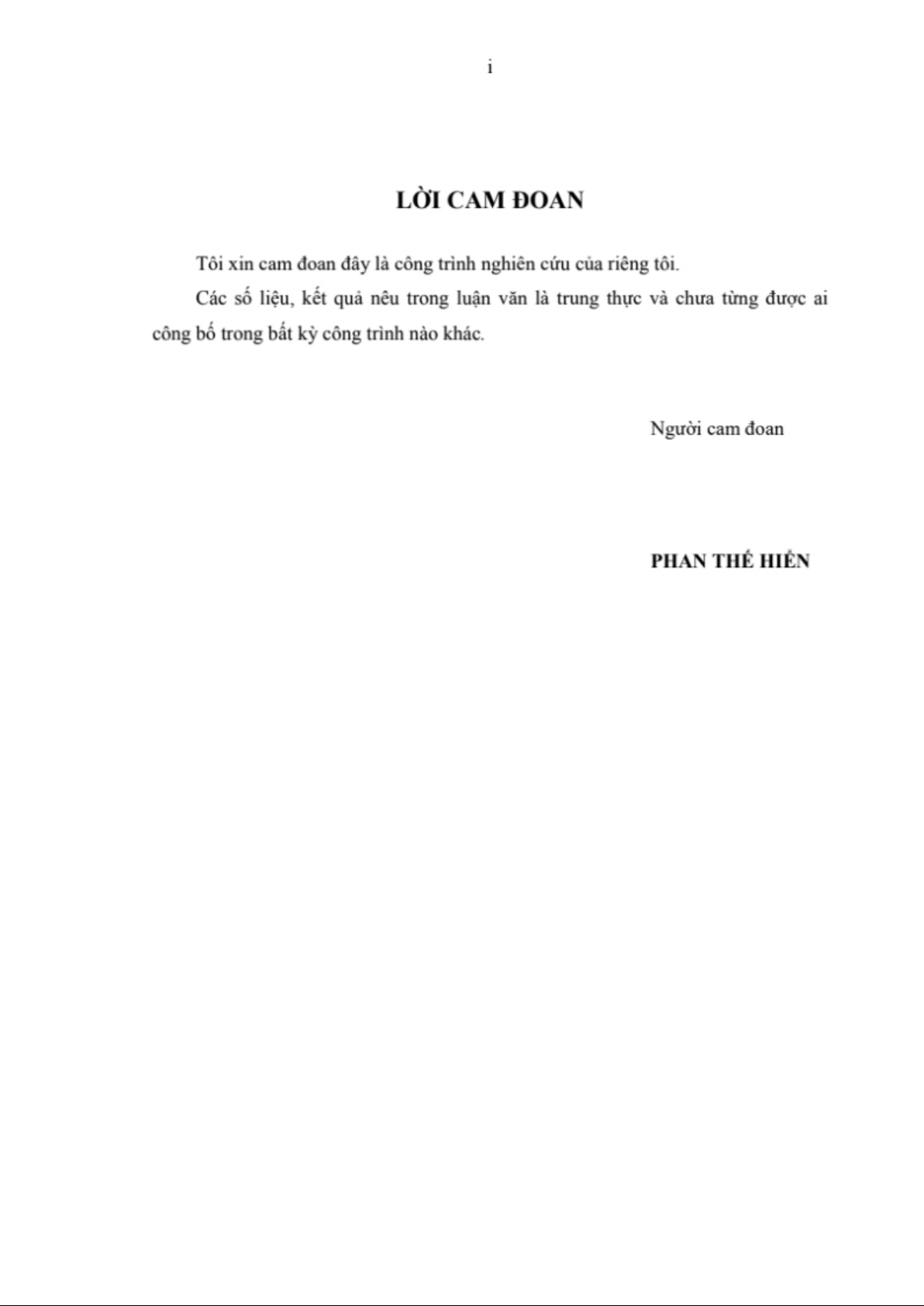 i

LỜI CAM ĐOAN

Tôi xin cam đoan đây là công trình nghiên cứu của riêng tôi.

Các số liệu, kết quả nêu trong luận văn là trung thực và chưa từng được ai công bố trong bất kỳ công trình nào khác.

Người cam đoan

PHAN THẾ HIỂN